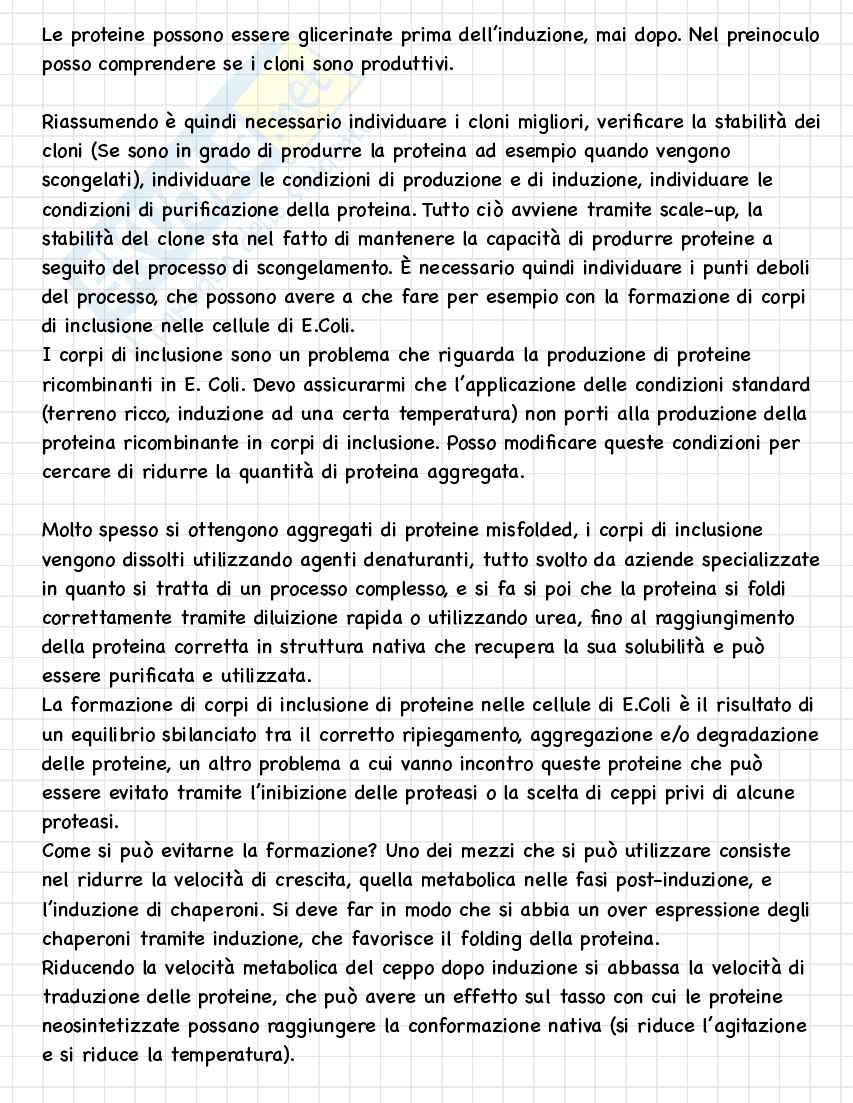 Le proteine possono essere glicerinate prima dell'induzione, mai dopo. Nel preinoculo posso comprendere se i cloni sono produttivi.

Riassumendo è quindi necessario individuare i cloni migliori, verificare la stabilità dei cloni (Se sono in grado di produrre la proteina ad esempio quando vengono scongelati), individuare le condizioni di produzione e di induzione, individuare le condizioni di purificazione della proteina. Tutto ciò avviene tramite scale-up, la stabilità del clone sta nel fatto di mantenere la capacità di produrre proteine a seguito del processo di scongelamento. È necessario quindi individuare i punti deboli del processo, che possono avere a che fare per esempio con la formazione di corpi di inclusione nelle cellule di E.Coli.
I corpi di inclusione sono un problema che riguarda la produzione di proteine ricombinanti in E. Coli. Devo assicurarmi che l'applicazione delle condizioni standard (terreno ricco, induzione ad una certa temperatura) non porti alla produzione della proteina ricombinante in corpi di inclusione. Posso modificare queste condizioni per cercare di ridurre la quantità di proteina aggregata.

Molto spesso si ottengono aggregati di proteine misfolded, i corpi di inclusione vengono dissolti utilizzando agenti denaturanti, tutto svolto da aziende specializzate in quanto si tratta di un processo complesso, e si fa si poi che la proteina si foldi correttamente tramite diluizione rapida o utilizzando urea, fino al raggiungimento della proteina corretta in struttura nativa che recupera la sua solubilità e può essere purificata e utilizzata.
La formazione di corpi di inclusione di proteine nelle cellule di E.Coli è il risultato di un equilibrio sbilanciato tra il corretto ripiegamento, aggregazione e/o degradazione delle proteine, un altro problema a cui vanno incontro queste proteine che può essere evitato tramite l'inibizione delle proteasi o la scelta di ceppi privi di alcune proteasi.
Come si può evitarne la formazione? Uno dei mezzi che si può utilizzare consiste nel ridurre la velocità di crescita, quella metabolica nelle fasi post-induzione, e l'induzione di chaperoni. Si deve far in modo che si abbia un over espressione degli chaperoni tramite induzione, che favorisce il folding della proteina.
Riducendo la velocità metabolica del ceppo dopo induzione si abbassa la velocità di traduzione delle proteine, che può avere un effetto sul tasso con cui le proteine neosintetizzate possano raggiungere la conformazione nativa (si riduce l'agitazione e si riduce la temperatura).